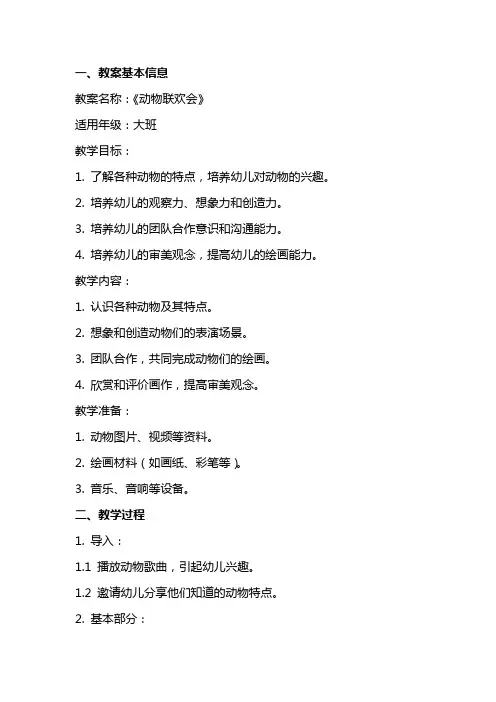 一、教案基本信息

教案名称：《动物联欢会》

适用年级：大班

教学目标：

1. 了解各种动物的特点，培养幼儿对动物的兴趣。

2. 培养幼儿的观察力、想象力和创造力。

3. 培养幼儿的团队合作意识和沟通能力。

4. 培养幼儿的审美观念，提高幼儿的绘画能力。

教学内容：

1. 认识各种动物及其特点。

2. 想象和创造动物们的表演场景。

3. 团队合作，共同完成动物们的绘画。

4. 欣赏和评价画作，提高审美观念。

教学准备：

1. 动物图片、视频等资料。

2. 绘画材料（如画纸、彩笔等）。

3. 音乐、音响等设备。

二、教学过程

1. 导入：

1.1 播放动物歌曲，引起幼儿兴趣。

1.2 邀请幼儿分享他们知道的动物特点。

2. 基本部分：